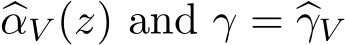 $\widehat{\alpha}_V(z)$ and $\gamma = \widehat{\gamma}_V$